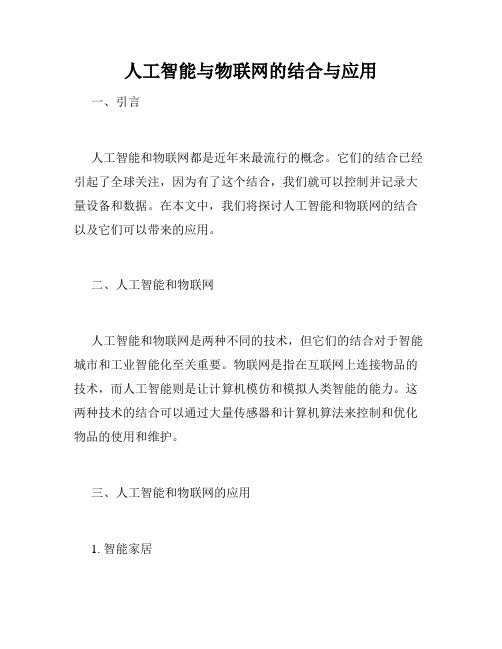 人工智能与物联网的结合与应用

一、引言

人工智能和物联网都是近年来最流行的概念。它们的结合已经引起了全球关注，因为有了这个结合，我们就可以控制并记录大量设备和数据。在本文中，我们将探讨人工智能和物联网的结合以及它们可以带来的应用。

二、人工智能和物联网

人工智能和物联网是两种不同的技术，但它们的结合对于智能城市和工业智能化至关重要。物联网是指在互联网上连接物品的技术，而人工智能则是让计算机模仿和模拟人类智能的能力。这两种技术的结合可以通过大量传感器和计算机算法来控制和优化物品的使用和维护。

三、人工智能和物联网的应用

1. 智能家居